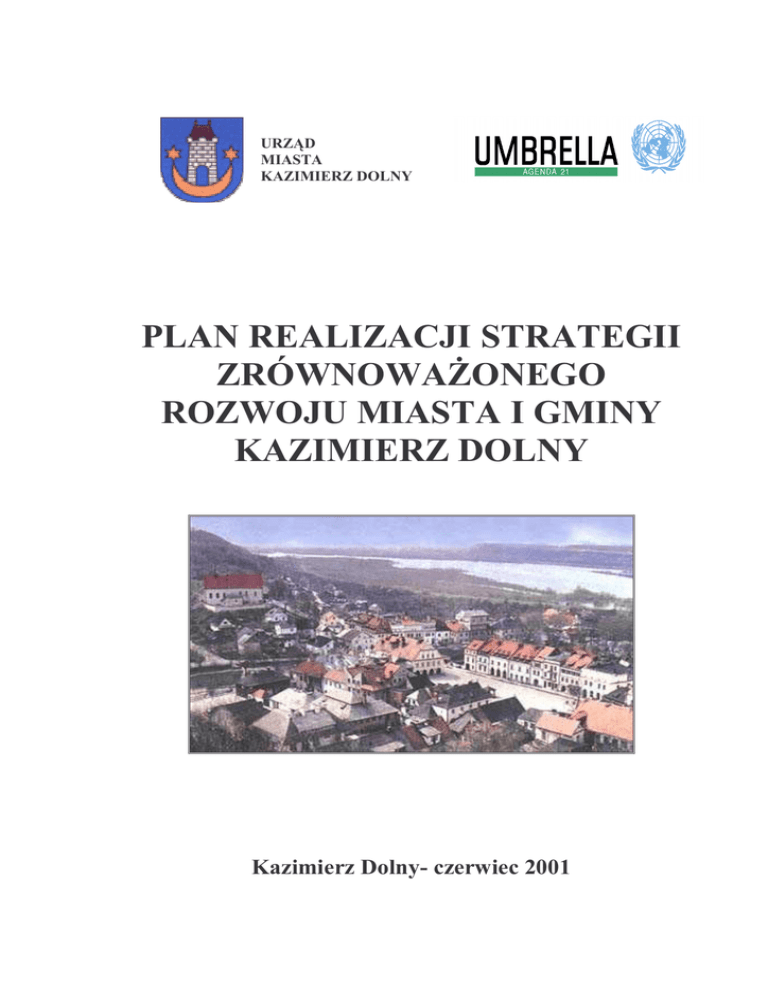 URZĄD
MIASTA
KAZIMIERZ DOLNY

UMBRELLA
AGENDA 21

PLAN REALIZACJI STRATEGII ZRÓWNOWAŻONEGO ROZWOJU MIASTA I GMINY KAZIMIERZ DOLNY

Kazimierz Dolny- czerwiec 2001